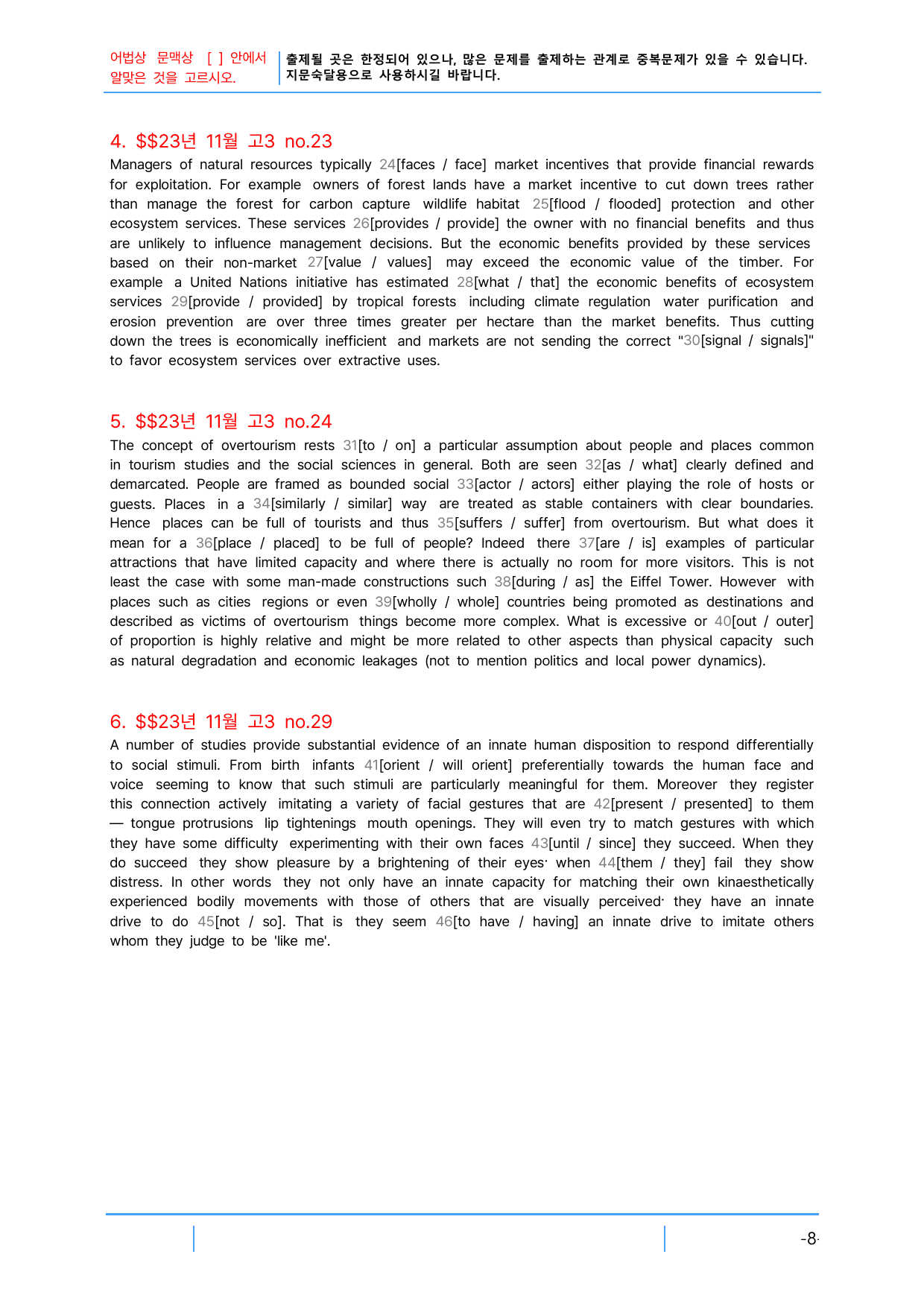 어법상 문맥상 [ ] 안에서 알맞은 것을 고르시오.

출제될 곳은 한정되어 있으나, 많은 문제를 출제하는 관계로 중복문제가 있을 수 있습니다. 지문숙달용으로 사용하시길 바랍니다.

4. $$23년 11월 고3 no.23

Managers of natural resources typically 24[faces / face] market incentives that provide financial rewards for exploitation. For example owners of forest lands have a market incentive to cut down trees rather than manage the forest for carbon capture wildlife habitat 25[flood / flooded] protection and other ecosystem services. These services 26[provides / provide] the owner with no financial benefits and thus are unlikely to influence management decisions. But the economic benefits provided by these services based on their non-market 27[value / values] may exceed the economic value of the timber. For example a United Nations initiative has estimated 28[what / that] the economic benefits of ecosystem services 29[provide / provided] by tropical forests including climate regulation water purification and erosion prevention are over three times greater per hectare than the market benefits. Thus cutting down the trees is economically inefficient and markets are not sending the correct "30[signal / signals]" to favor ecosystem services over extractive uses.

5. $$23년 11월 고3 no.24

The concept of overtourism rests 31[to / on] a particular assumption about people and places common in tourism studies and the social sciences in general. Both are seen 32[as / what] clearly defined and demarcated. People are framed as bounded social 33[actor / actors] either playing the role of hosts or guests. Places in a 34[similarly / similar] way are treated as stable containers with clear boundaries. Hence places can be full of tourists and thus 35[suffers / suffer] from overtourism. But what does it mean for a 36[place / placed] to be full of people? Indeed there 37[are / is] examples of particular attractions that have limited capacity and where there is actually no room for more visitors. This is not least the case with some man-made constructions such 38[during / as] the Eiffel Tower. However with places such as cities regions or even 39[wholly / whole] countries being promoted as destinations and described as victims of overtourism things become more complex. What is excessive or 40[out / outer] of proportion is highly relative and might be more related to other aspects than physical capacity such as natural degradation and economic leakages (not to mention politics and local power dynamics).

6. $$23년 11월 고3 no.29

A number of studies provide substantial evidence of an innate human disposition to respond differentially to social stimuli. From birth infants 41[orient / will orient] preferentially towards the human face and voice seeming to know that such stimuli are particularly meaningful for them. Moreover they register this connection actively imitating a variety of facial gestures that are 42[present / presented] to them — tongue protrusions lip tightenings mouth openings. They will even try to match gestures with which they have some difficulty experimenting with their own faces 43[until / since] they succeed. When they do succeed they show pleasure by a brightening of their eyes· when 44[them / they] fail they show distress. In other words they not only have an innate capacity for matching their own kinaesthetically experienced bodily movements with those of others that are visually perceived· they have an innate drive to do 45[not / so]. That is they seem 46[to have / having] an innate drive to imitate others whom they judge to be 'like me'.

-8-